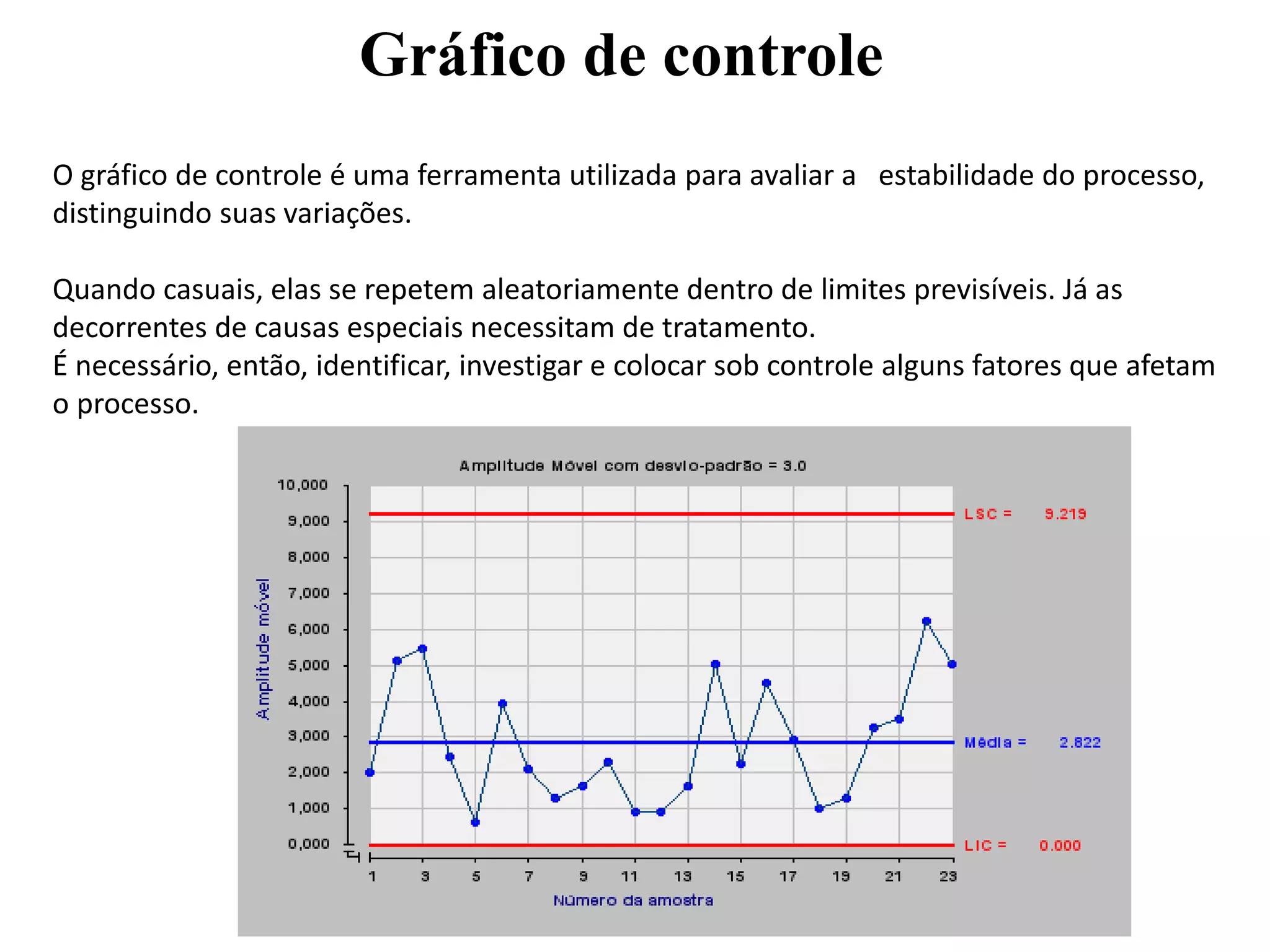 Gráfico de controle

O gráfico de controle é uma ferramenta utilizada para avaliar a estabilidade do processo, distinguindo suas variações.

Quando casuais, elas se repetem aleatoriamente dentro de limites previsíveis. Já as decorrentes de causas especiais necessitam de tratamento.
É necessário, então, identificar, investigar e colocar sob controle alguns fatores que afetam o processo.

Amplitude Móvel com desvio-padrão = 3.0

Amplitude móvel

10,000
9,000
8,000
7,000
6,000
5,000
4,000
3,000
2,000
1,000
0,000

LSC = 9.219
Média = 2.822
LIC = 0.000

1 3 5 7 9 11 13 15 17 19 21 23

Número da amostra